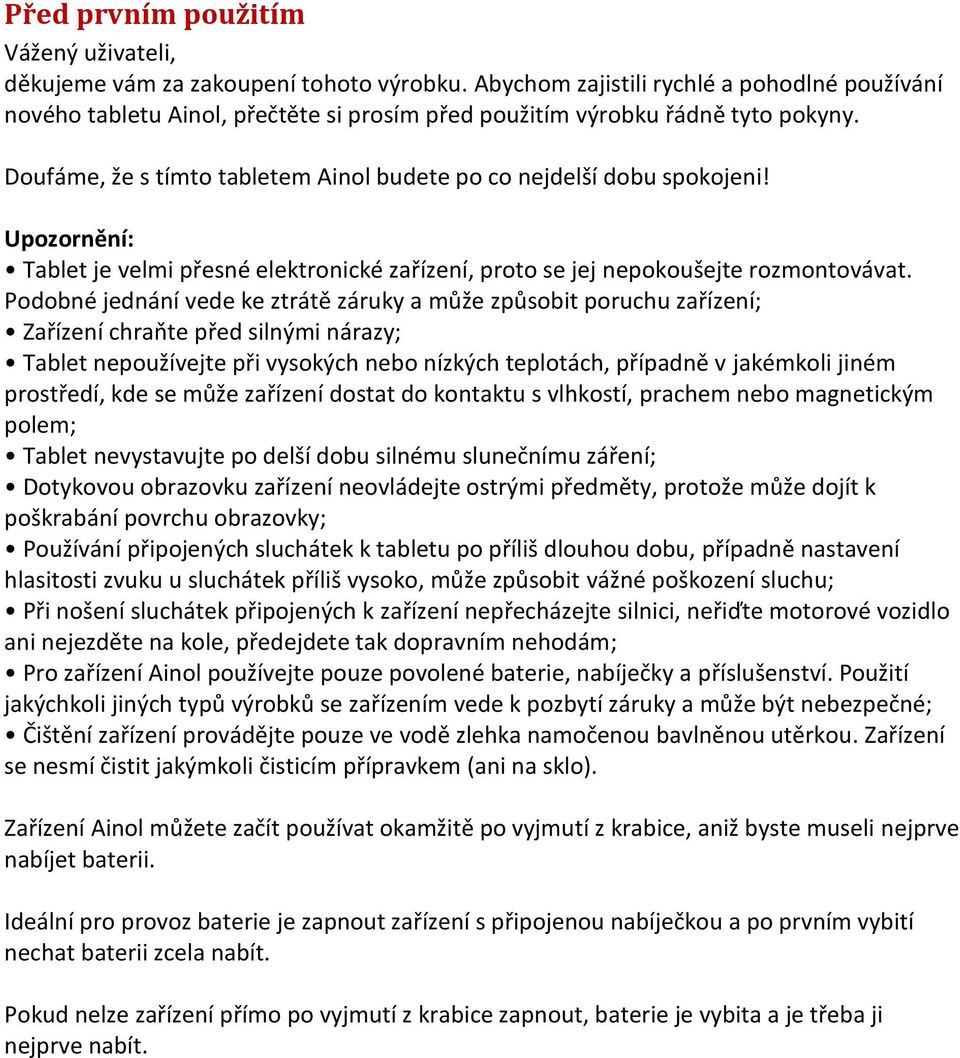 Před prvním použitím
Vážený uživateli,
děkujeme vám za zakoupení tohoto výrobku. Abychom zajistili rychlé a pohodlné používání nového tabletu Ainol, přečtěte si prosím před použitím výrobku řádně tyto pokyny.

Doufáme, že s tímto tabletem Ainol budete po co nejdelší dobu spokojeni!

Upozornění:
• Tablet je velmi přesné elektronické zařízení, proto se jej nepokoušejte rozmontovávat. Podobné jednání vede ke ztrátě záruky a může způsobit poruchu zařízení;
• Zařízení chraňte před silnými nárazy;
• Tablet nepoužívejte při vysokých nebo nízkých teplotách, případně v jakémkoli jiném prostředí, kde se může zařízení dostat do kontaktu s vlhkostí, prachem nebo magnetickým polem;
• Tablet nevystavujte po delší dobu silnému slunečnímu záření;
• Dotykovou obrazovku zařízení neovládejte ostrými předměty, protože může dojít k poškrabání povrchu obrazovky;
• Používání připojených sluchátek k tabletu po příliš dlouhou dobu, případně nastavení hlasitosti zvuku u sluchátek příliš vysoko, může způsobit vážné poškození sluchu;
• Při nošení sluchátek připojených k zařízení nepřecházejte silnici, neřiďte motorové vozidlo ani nejezděte na kole, předejdete tak dopravním nehodám;
• Pro zařízení Ainol používejte pouze povolené baterie, nabíječky a příslušenství. Použití jakýchkoli jiných typů výrobků se zařízením vede k pozbytí záruky a může být nebezpečné;
• Čištění zařízení provádějte pouze ve vodě zlehka namočenou bavlněnou utěrkou. Zařízení se nesmí čistit jakýmkoli čisticím přípravkem (ani na sklo).

Zařízení Ainol můžete začít používat okamžitě po vyjmutí z krabice, aniž byste museli nejprve nabíjet baterii.

Ideální pro provoz baterie je zapnout zařízení s připojenou nabíječkou a po prvním vybití nechat baterii zcela nabít.

Pokud nelze zařízení přímo po vyjmutí z krabice zapnout, baterie je vybita a je třeba ji nejprve nabít.